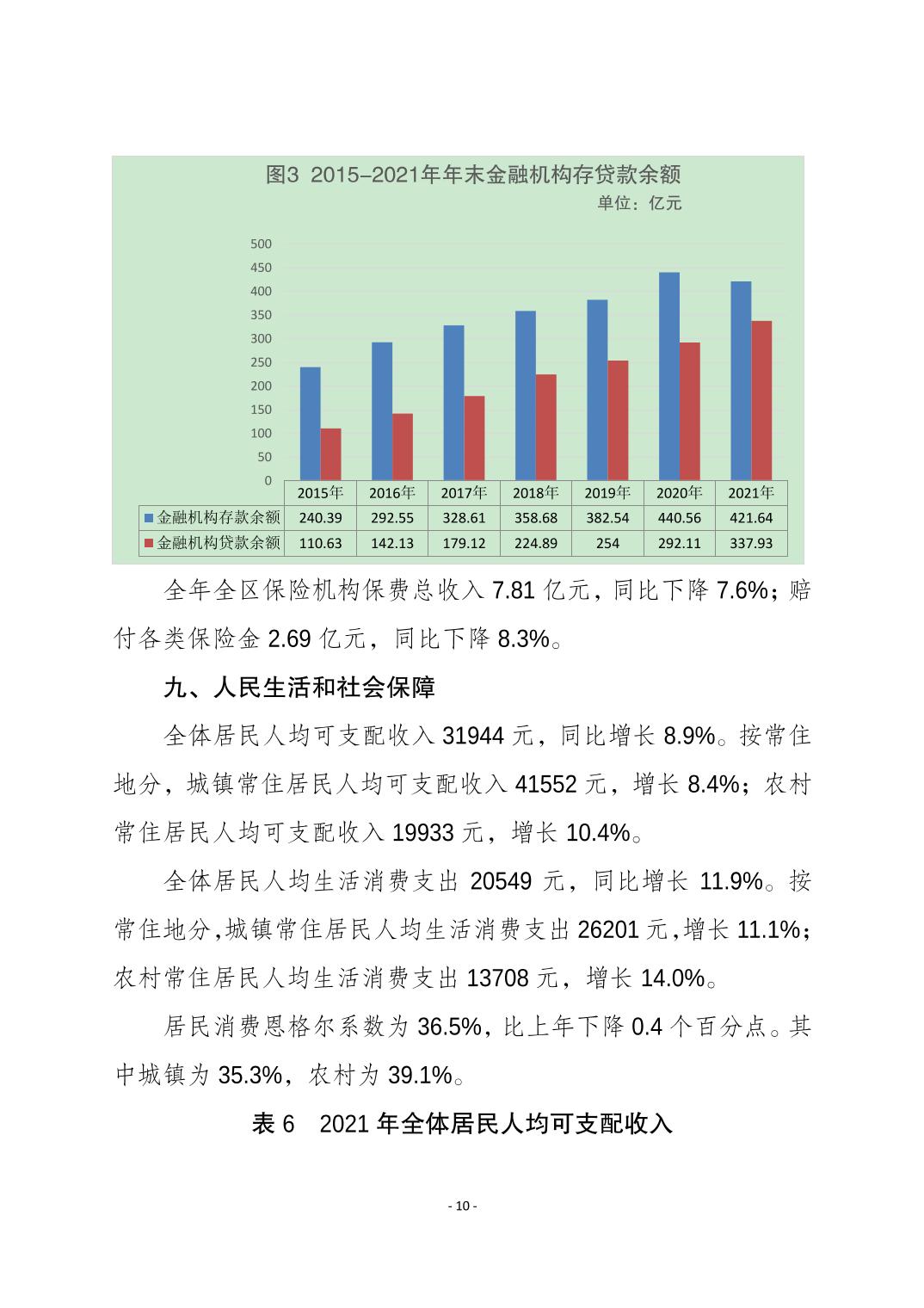 图3 2015-2021年年末金融机构存贷款余额

单位：亿元

500
450
400
350
300
250
200
150
100
50
0

| | 2015年 | 2016年 | 2017年 | 2018年 | 2019年 | 2020年 | 2021年 |
|---|---|---|---|---|---|---|---|
| 金融机构存款余额 | 240.39 | 292.55 | 328.61 | 358.68 | 382.54 | 440.56 | 421.64 |
| 金融机构贷款余额 | 110.63 | 142.13 | 179.12 | 224.89 | 254 | 292.11 | 337.93 |

全年全区保险机构保费总收入 7.81 亿元，同比下降 7.6%；赔付各类保险金 2.69 亿元，同比下降 8.3%。

九、人民生活和社会保障

全体居民人均可支配收入 31944 元，同比增长 8.9%。按常住地分，城镇常住居民人均可支配收入 41552 元，增长 8.4%；农村常住居民人均可支配收入 19933 元，增长 10.4%。

全体居民人均生活消费支出 20549 元，同比增长 11.9%。按常住地分,城镇常住居民人均生活消费支出 26201 元,增长 11.1%；农村常住居民人均生活消费支出 13708 元，增长 14.0%。

居民消费恩格尔系数为 36.5%，比上年下降 0.4 个百分点。其中城镇为 35.3%，农村为 39.1%。

表 6 2021 年全体居民人均可支配收入

- 10 -